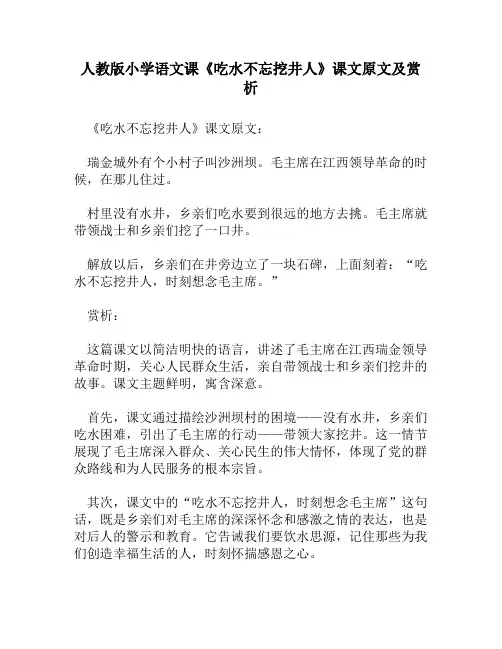 人教版小学语文课《吃水不忘挖井人》课文原文及赏析

《吃水不忘挖井人》课文原文：

瑞金城外有个小村子叫沙洲坝。毛主席在江西领导革命的时候，在那儿住过。

村里没有水井，乡亲们吃水要到很远的地方去挑。毛主席就带领战士和乡亲们挖了一口井。

解放以后，乡亲们在井旁边立了一块石碑，上面刻着：“吃水不忘挖井人，时刻想念毛主席。”

赏析：

这篇课文以简洁明快的语言，讲述了毛主席在江西瑞金领导革命时期，关心人民群众生活，亲自带领战士和乡亲们挖井的故事。课文主题鲜明，寓含深意。

首先，课文通过描绘沙洲坝村的困境——没有水井，乡亲们吃水困难，引出了毛主席的行动——带领大家挖井。这一情节展现了毛主席深入群众、关心民生的伟大情怀，体现了党的群众路线和为人民服务的根本宗旨。

其次，课文中的“吃水不忘挖井人，时刻想念毛主席”这句话，既是乡亲们对毛主席的深深怀念和感激之情的表达，也是对后人的警示和教育。它告诫我们要饮水思源，记住那些为我们创造幸福生活的人，时刻怀揣感恩之心。